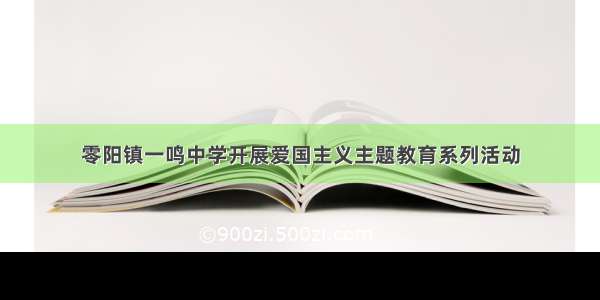 零阳镇一鸣中学开展爱国主义主题教育系列活动

©900zi.500zi.com